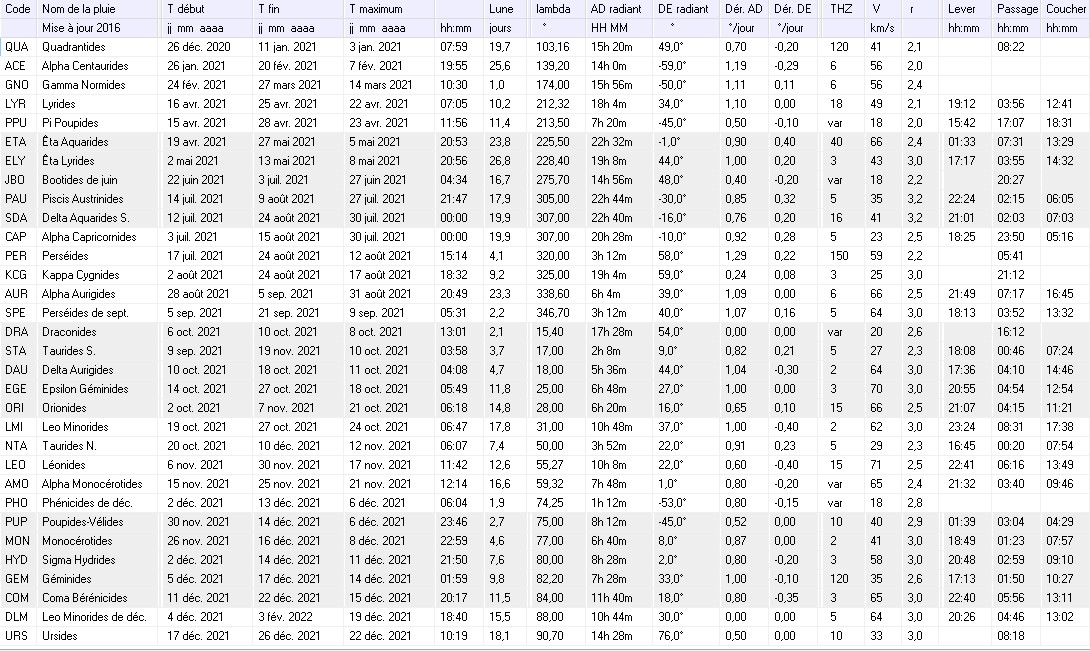 | Code | Nom de la pluie | T début | T fin | T maximum | | Lune | lambda | AD radiant | DE radiant | Dér. AD | Dér. DE | THZ | V | r | Lever | Passage | Coucher |
|---|---|---|---|---|---|---|---|---|---|---|---|---|---|---|---|---|---|
| | Mise à jour 2016 | jj mm aaaa | jj mm aaaa | jj mm aaaa | hh:mm | jours | ° | HH MM | ° | °/jour | °/jour | | km/s | | hh:mm | hh:mm | hh:mm |
| QUA | Quadrantides | 26 déc. 2020 | 11 jan. 2021 | 3 jan. 2021 | 07:59 | 19,7 | 103,16 | 15h 20m | 49,0° | 0,70 | -0,20 | 120 | 41 | 2,1 | | 08:22 | |
| ACE | Alpha Centaurides | 26 jan. 2021 | 20 fév. 2021 | 7 fév. 2021 | 19:55 | 25,6 | 139,20 | 14h 0m | -59,0° | 1,19 | -0,29 | 6 | 56 | 2,0 | | | |
| GNO | Gamma Normides | 24 fév. 2021 | 27 mars 2021 | 14 mars 2021 | 10:30 | 1,0 | 174,00 | 15h 56m | -50,0° | 1,11 | 0,11 | 6 | 56 | 2,4 | | | |
| LYR | Lyrides | 16 avr. 2021 | 25 avr. 2021 | 22 avr. 2021 | 07:05 | 10,2 | 212,32 | 18h 4m | 34,0° | 1,10 | 0,00 | 18 | 49 | 2,1 | 19:12 | 03:56 | 12:41 |
| PPU | Pi Poupides | 15 avr. 2021 | 28 avr. 2021 | 23 avr. 2021 | 11:56 | 11,4 | 213,50 | 7h 20m | -45,0° | 0,50 | -0,10 | var | 18 | 2,0 | 15:42 | 17:07 | 18:31 |
| ETA | Êta Aquarides | 19 avr. 2021 | 27 mai 2021 | 5 mai 2021 | 20:53 | 23,8 | 225,50 | 22h 32m | -1,0° | 0,90 | 0,40 | 40 | 66 | 2,4 | 01:33 | 07:31 | 13:29 |
| ELY | Êta Lyrides | 2 mai 2021 | 13 mai 2021 | 8 mai 2021 | 20:56 | 26,8 | 228,40 | 19h 8m | 44,0° | 1,00 | 0,20 | 3 | 43 | 3,0 | 17:17 | 03:55 | 14:32 |
| JBO | Bootides de juin | 22 juin 2021 | 3 juil. 2021 | 27 juin 2021 | 04:34 | 16,7 | 275,70 | 14h 56m | 48,0° | 0,40 | -0,20 | var | 18 | 2,2 | | 20:27 | |
| PAU | Piscis Austrinides | 14 juil. 2021 | 9 août 2021 | 27 juil. 2021 | 21:47 | 17,9 | 305,00 | 22h 44m | -30,0° | 0,85 | 0,32 | 5 | 35 | 3,2 | 22:24 | 02:15 | 06:05 |
| SDA | Delta Aquarides S. | 12 juil. 2021 | 24 août 2021 | 30 juil. 2021 | 00:00 | 19,9 | 307,00 | 22h 40m | -16,0° | 0,76 | 0,20 | 16 | 41 | 3,2 | 21:01 | 02:03 | 07:03 |
| CAP | Alpha Capricornides | 3 juil. 2021 | 15 août 2021 | 30 juil. 2021 | 00:00 | 19,9 | 307,00 | 20h 28m | -10,0° | 0,92 | 0,28 | 5 | 23 | 2,5 | 18:25 | 23:50 | 05:16 |
| PER | Perséides | 17 juil. 2021 | 24 août 2021 | 12 août 2021 | 15:14 | 4,1 | 320,00 | 3h 12m | 58,0° | 1,29 | 0,22 | 150 | 59 | 2,2 | | 05:41 | |
| KCG | Kappa Cygnides | 2 août 2021 | 24 août 2021 | 17 août 2021 | 18:32 | 9,2 | 325,00 | 19h 4m | 59,0° | 0,24 | 0,08 | 3 | 25 | 3,0 | | 21:12 | |
| AUR | Alpha Aurigides | 28 août 2021 | 5 sep. 2021 | 31 août 2021 | 20:49 | 23,3 | 338,60 | 6h 4m | 39,0° | 1,09 | 0,00 | 6 | 66 | 2,5 | 21:49 | 07:17 | 16:45 |
| SPE | Perséides de sept. | 5 sep. 2021 | 21 sep. 2021 | 9 sep. 2021 | 05:31 | 2,2 | 346,70 | 3h 12m | 40,0° | 1,07 | 0,16 | 5 | 64 | 3,0 | 18:13 | 03:52 | 13:32 |
| DRA | Draconides | 6 oct. 2021 | 10 oct. 2021 | 8 oct. 2021 | 13:01 | 2,1 | 15,40 | 17h 28m | 54,0° | 0,00 | 0,00 | var | 20 | 2,6 | | 16:12 | |
| STA | Taurides S. | 9 sep. 2021 | 19 nov. 2021 | 10 oct. 2021 | 03:58 | 3,7 | 17,00 | 2h 8m | 9,0° | 0,82 | 0,21 | 5 | 27 | 2,3 | 18:08 | 00:46 | 07:24 |
| DAU | Delta Aurigides | 10 oct. 2021 | 18 oct. 2021 | 11 oct. 2021 | 04:08 | 4,7 | 18,00 | 5h 36m | 44,0° | 1,04 | -0,30 | 2 | 64 | 3,0 | 17:36 | 04:10 | 14:46 |
| EGE | Epsilon Géminides | 14 oct. 2021 | 27 oct. 2021 | 18 oct. 2021 | 05:49 | 11,8 | 25,00 | 6h 48m | 27,0° | 1,00 | 0,00 | 3 | 70 | 3,0 | 20:55 | 04:54 | 12:54 |
| ORI | Orionides | 2 oct. 2021 | 7 nov. 2021 | 21 oct. 2021 | 06:18 | 14,8 | 28,00 | 6h 20m | 16,0° | 0,65 | 0,10 | 15 | 66 | 2,5 | 21:07 | 04:15 | 11:21 |
| LMI | Leo Minorides | 19 oct. 2021 | 27 oct. 2021 | 24 oct. 2021 | 06:47 | 17,8 | 31,00 | 10h 48m | 37,0° | 1,00 | -0,40 | 2 | 62 | 3,0 | 23:24 | 08:31 | 17:38 |
| NTA | Taurides N. | 20 oct. 2021 | 10 déc. 2021 | 12 nov. 2021 | 06:07 | 7,4 | 50,00 | 3h 52m | 22,0° | 0,91 | 0,23 | 5 | 29 | 2,3 | 16:45 | 00:20 | 07:54 |
| LEO | Léonides | 6 nov. 2021 | 30 nov. 2021 | 17 nov. 2021 | 11:42 | 12,6 | 55,27 | 10h 8m | 22,0° | 0,60 | -0,40 | 15 | 71 | 2,5 | 22:41 | 06:16 | 13:49 |
| AMO | Alpha Monocérotides | 15 nov. 2021 | 25 nov. 2021 | 21 nov. 2021 | 12:14 | 16,6 | 59,32 | 7h 48m | 1,0° | 0,80 | -0,20 | var | 65 | 2,4 | 21:32 | 03:40 | 09:46 |
| PHO | Phénicides de déc. | 2 déc. 2021 | 13 déc. 2021 | 6 déc. 2021 | 06:04 | 1,9 | 74,25 | 1h 12m | -53,0° | 0,80 | -0,15 | var | 18 | 2,8 | | | |
| PUP | Poupides-Vélides | 30 nov. 2021 | 14 déc. 2021 | 6 déc. 2021 | 23:46 | 2,7 | 75,00 | 8h 12m | -45,0° | 0,52 | 0,00 | 10 | 40 | 2,9 | 01:39 | 03:04 | 04:29 |
| MON | Monocérotides | 26 nov. 2021 | 16 déc. 2021 | 8 déc. 2021 | 22:59 | 4,6 | 77,00 | 6h 40m | 8,0° | 0,87 | 0,00 | 2 | 41 | 3,0 | 18:49 | 01:23 | 07:57 |
| HYD | Sigma Hydrides | 2 déc. 2021 | 14 déc. 2021 | 11 déc. 2021 | 21:50 | 7,6 | 80,00 | 8h 28m | 2,0° | 0,80 | -0,20 | 3 | 58 | 3,0 | 20:48 | 02:59 | 09:10 |
| GEM | Géminides | 5 déc. 2021 | 17 déc. 2021 | 14 déc. 2021 | 01:59 | 9,8 | 82,20 | 7h 28m | 33,0° | 1,00 | -0,10 | 120 | 35 | 2,6 | 17:13 | 01:50 | 10:27 |
| COM | Coma Bérénicides | 11 déc. 2021 | 22 déc. 2021 | 15 déc. 2021 | 20:17 | 11,5 | 84,00 | 11h 40m | 18,0° | 0,80 | -0,35 | 3 | 65 | 3,0 | 22:40 | 05:56 | 13:11 |
| DLM | Leo Minorides de déc. | 4 déc. 2021 | 3 fév. 2022 | 19 déc. 2021 | 18:40 | 15,5 | 88,00 | 10h 44m | 30,0° | 0,00 | 0,00 | 5 | 64 | 3,0 | 20:26 | 04:46 | 13:02 |
| URS | Ursides | 17 déc. 2021 | 26 déc. 2021 | 22 déc. 2021 | 10:19 | 18,1 | 90,70 | 14h 28m | 76,0° | 0,50 | 0,00 | 10 | 33 | 3,0 | | 08:18 | |